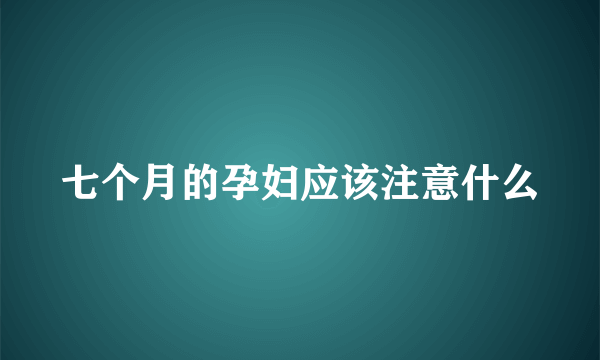 七个月的孕妇应该注意什么